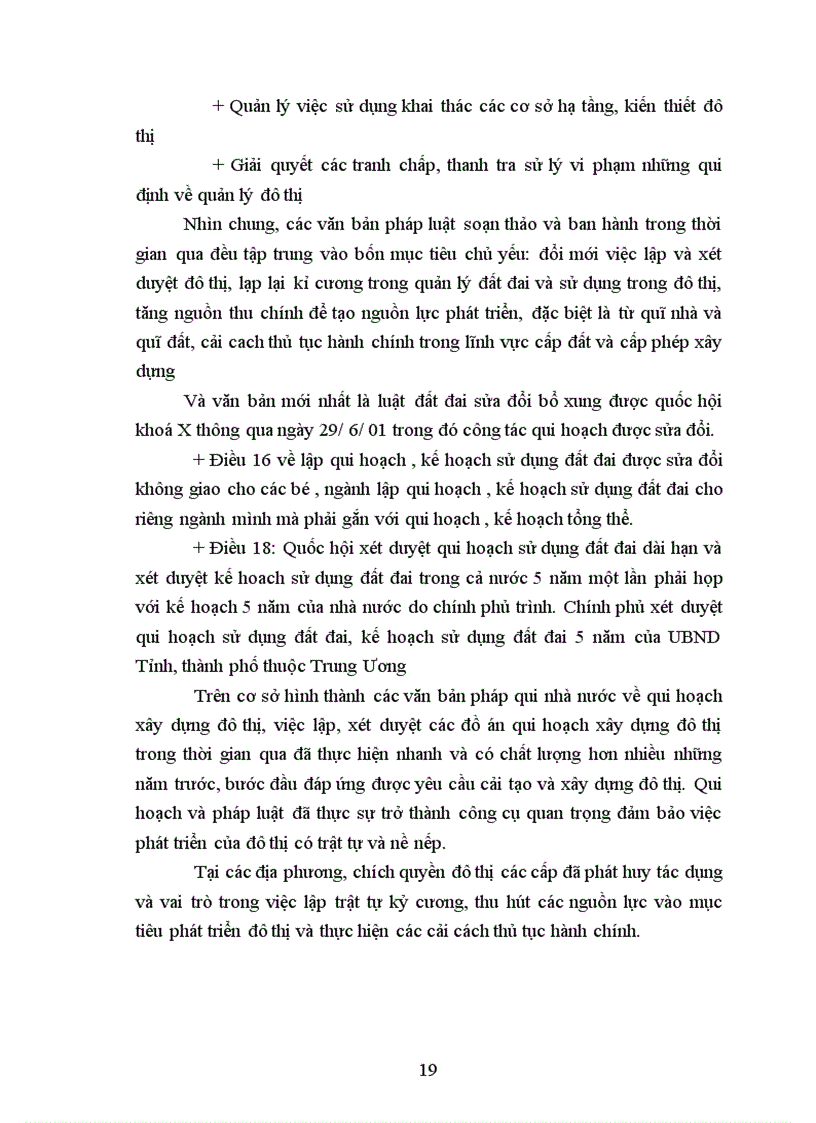 + Quản lý việc sử dụng khai thác các cơ sở hạ tầng, kiến thiết đô thị

+ Giải quyết các tranh chấp, thanh tra sử lý vi phạm những qui định về quản lý đô thị

Nhìn chung, các văn bản pháp luật soạn thảo và ban hành trong thời gian qua đều tập trung vào bốn mục tiêu chủ yếu: đổi mới việc lập và xét duyệt đô thị, lạp lại kỉ cương trong quản lý đất đai và sử dụng trong đô thị, tăng nguồn thu chính để tạo nguồn lực phát triển, đặc biệt là từ quĩ nhà và quĩ đất, cải cach thủ tục hành chính trong lĩnh vực cấp đất và cấp phép xây dựng

Và văn bản mới nhất là luật đất đai sửa đổi bổ xung được quốc hội khoá X thông qua ngày 29/ 6/ 01 trong đó công tác qui hoạch được sửa đổi.

+ Điều 16 về lập qui hoạch , kế hoạch sử dụng đất đai được sửa đổi không giao cho các bé , ngành lập qui hoạch , kế hoạch sử dụng đất đai cho riêng ngành mình mà phải gắn với qui hoạch , kế hoạch tổng thể.

+ Điều 18: Quốc hội xét duyệt qui hoạch sử dụng đất đai dài hạn và xét duyệt kế hoach sử dụng đất đai trong cả nước 5 năm một lần phải họp với kế hoạch 5 năm của nhà nước do chính phủ trình. Chính phủ xét duyệt qui hoạch sử dụng đất đai, kế hoạch sử dụng đất đai 5 năm của UBND Tỉnh, thành phố thuộc Trung Ương

Trên cơ sở hình thành các văn bản pháp qui nhà nước về qui hoạch xây dựng đô thị, việc lập, xét duyệt các đồ án qui hoạch xây dựng đô thị trong thời gian qua đã thực hiện nhanh và có chất lượng hơn nhiều những năm trước, bước đầu đáp ứng được yêu cầu cải tạo và xây dựng đô thị. Qui hoạch và pháp luật đã thực sự trở thành công cụ quan trọng đảm bảo việc phát triển của đô thị có trật tự và nề nếp.

Tại các địa phương, chích quyền đô thị các cấp đã phát huy tác dụng và vai trò trong việc lập trật tự kỷ cương, thu hút các nguồn lực vào mục tiêu phát triển đô thị và thực hiện các cải cách thủ tục hành chính.

19